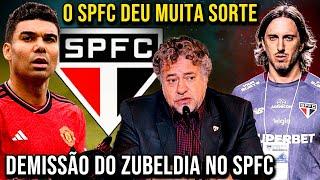 O SPFC DEU MUITA SORTE

SPFC

SUPERBET

DEMISSÃO DO ZUBELDIA NO SPFC